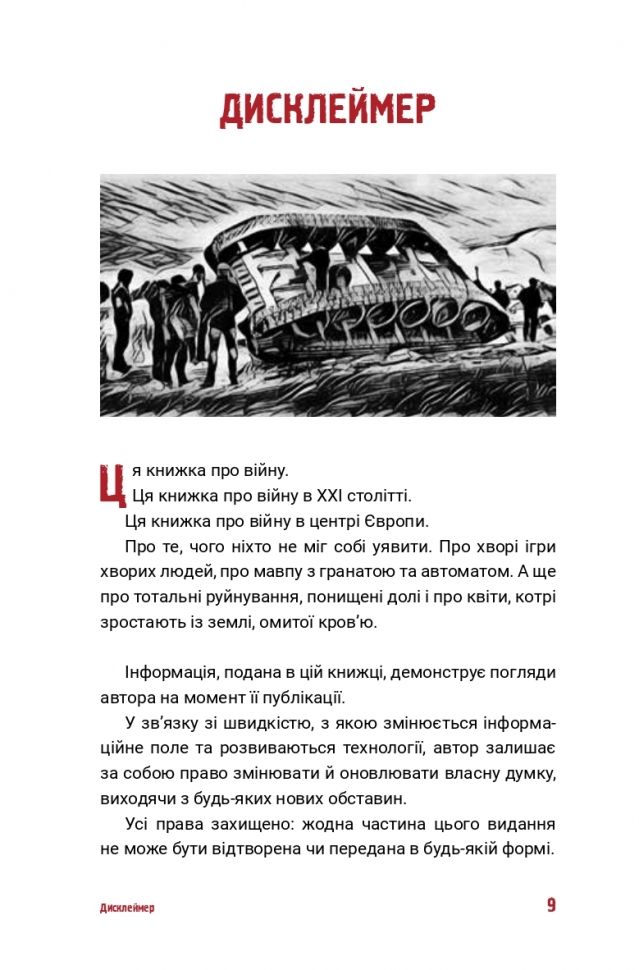 ДИСКЛЕЙМЕР

Ця книжка про війну.

Ця книжка про війну в XXI столітті.

Ця книжка про війну в центрі Європи.

Про те, чого ніхто не міг собі уявити. Про хворі ігри хворих людей, про мавпу з гранатою та автоматом. А ще про тотальні руйнування, понищені долі і про квіти, котрі зростають із землі, омитої кров'ю.

Інформація, подана в цій книжці, демонструє погляди автора на момент її публікації.

У зв'язку зі швидкістю, з якою змінюється інформаційне поле та розвиваються технології, автор залишає за собою право змінювати й оновлювати власну думку, виходячи з будь-яких нових обставин.

Усі права захищено: жодна частина цього видання не може бути відтворена чи передана в будь-якій формі.

Дисклеймер 9